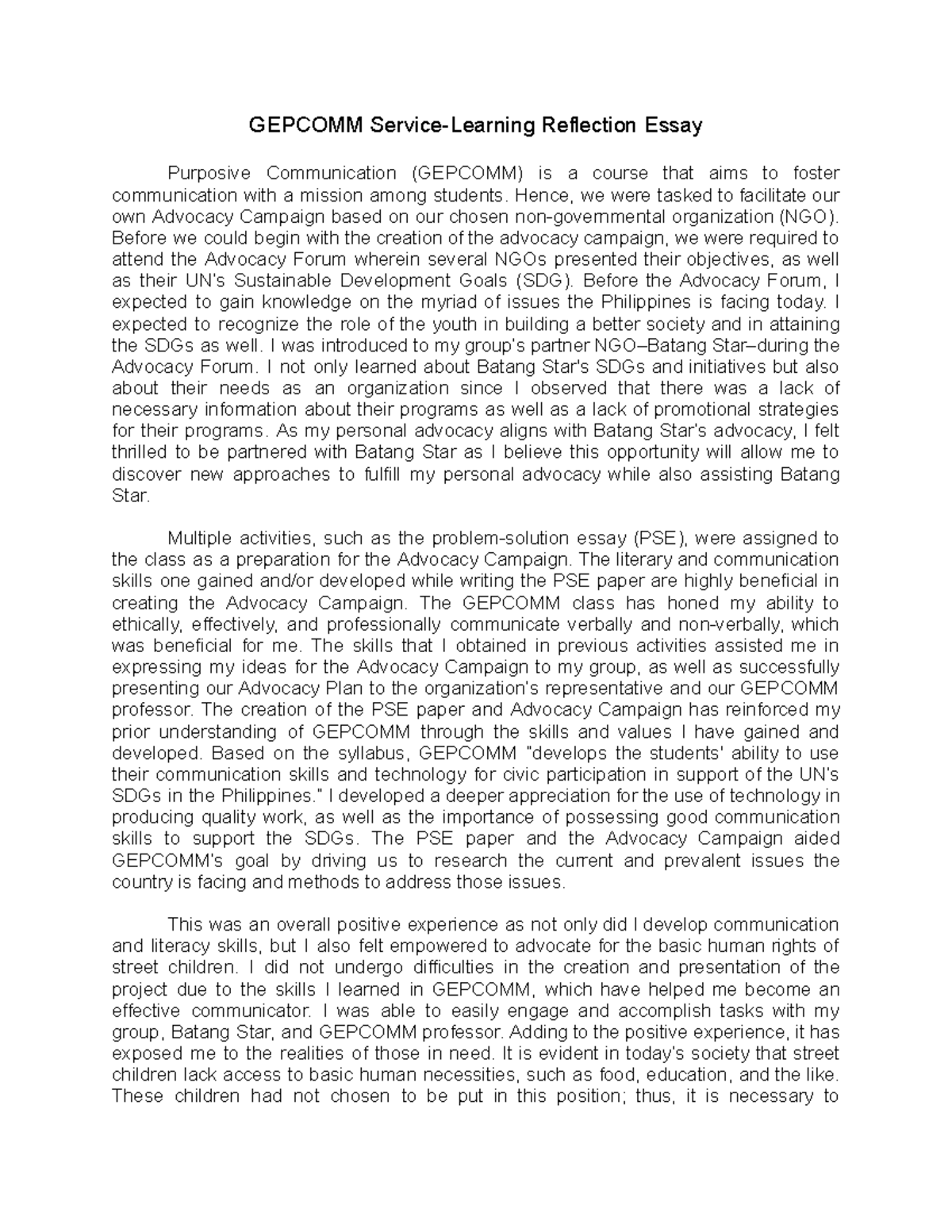 GEPCOMM Service-Learning Reflection Essay

Purposive Communication (GEPCOMM) is a course that aims to foster communication with a mission among students. Hence, we were tasked to facilitate our own Advocacy Campaign based on our chosen non-governmental organization (NGO). Before we could begin with the creation of the advocacy campaign, we were required to attend the Advocacy Forum wherein several NGOs presented their objectives, as well as their UN's Sustainable Development Goals (SDG). Before the Advocacy Forum, I expected to gain knowledge on the myriad of issues the Philippines is facing today. I expected to recognize the role of the youth in building a better society and in attaining the SDGs as well. I was introduced to my group's partner NGO–Batang Star–during the Advocacy Forum. I not only learned about Batang Star's SDGs and initiatives but also about their needs as an organization since I observed that there was a lack of necessary information about their programs as well as a lack of promotional strategies for their programs. As my personal advocacy aligns with Batang Star's advocacy, I felt thrilled to be partnered with Batang Star as I believe this opportunity will allow me to discover new approaches to fulfill my personal advocacy while also assisting Batang Star.

Multiple activities, such as the problem-solution essay (PSE), were assigned to the class as a preparation for the Advocacy Campaign. The literary and communication skills one gained and/or developed while writing the PSE paper are highly beneficial in creating the Advocacy Campaign. The GEPCOMM class has honed my ability to ethically, effectively, and professionally communicate verbally and non-verbally, which was beneficial for me. The skills that I obtained in previous activities assisted me in expressing my ideas for the Advocacy Campaign to my group, as well as successfully presenting our Advocacy Plan to the organization's representative and our GEPCOMM professor. The creation of the PSE paper and Advocacy Campaign has reinforced my prior understanding of GEPCOMM through the skills and values I have gained and developed. Based on the syllabus, GEPCOMM "develops the students' ability to use their communication skills and technology for civic participation in support of the UN's SDGs in the Philippines." I developed a deeper appreciation for the use of technology in producing quality work, as well as the importance of possessing good communication skills to support the SDGs. The PSE paper and the Advocacy Campaign aided GEPCOMM's goal by driving us to research the current and prevalent issues the country is facing and methods to address those issues.

This was an overall positive experience as not only did I develop communication and literacy skills, but I also felt empowered to advocate for the basic human rights of street children. I did not undergo difficulties in the creation and presentation of the project due to the skills I learned in GEPCOMM, which have helped me become an effective communicator. I was able to easily engage and accomplish tasks with my group, Batang Star, and GEPCOMM professor. Adding to the positive experience, it has exposed me to the realities of those in need. It is evident in today's society that street children lack access to basic human necessities, such as food, education, and the like. These children had not chosen to be put in this position; thus, it is necessary to